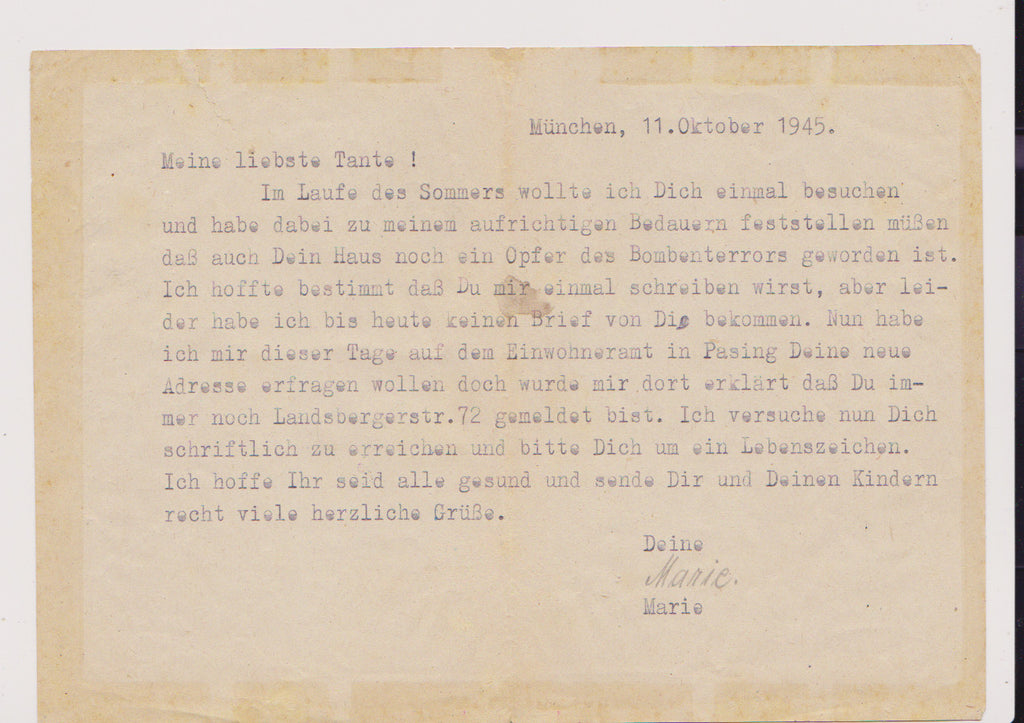 München, 11.Oktober 1945.

Meine liebste Tante !

Im Laufe des Sommers wollte ich Dich einmal besuchen und habe dabei zu meinem aufrichtigen Bedauern feststellen müßen daß auch Dein Haus noch ein Opfer des Bombenterrors geworden ist. Ich hoffte bestimmt daß Du mir einmal schreiben wirst, aber leider habe ich bis heute keinen Brief von Dir bekommen. Nun habe ich mir dieser Tage auf dem Einwohneramt in Pasing Deine neue Adresse erfragen wollen doch wurde mir dort erklärt daß Du immer noch Landsbergerstr.72 gemeldet bist. Ich versuche nun Dich schriftlich zu erreichen und bitte Dich um ein Lebenszeichen. Ich hoffe Ihr seid alle gesund und sende Dir und Deinen Kindern recht viele herzliche Grüße.

Deine
Marie.
Marie